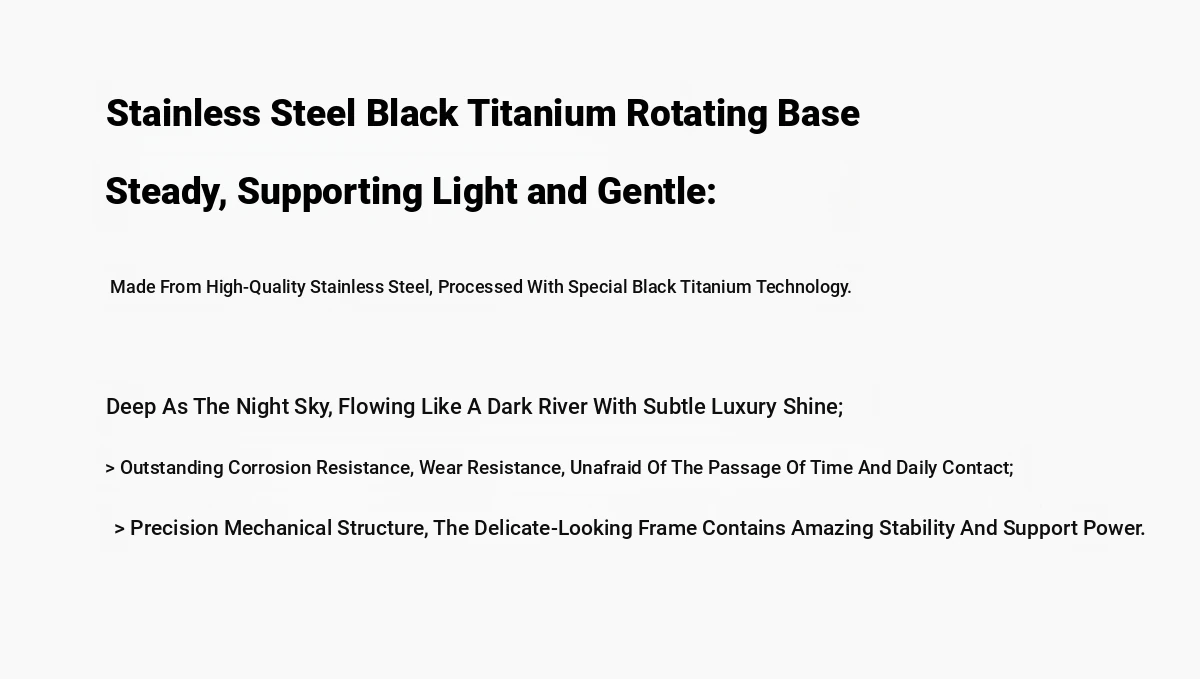 Stainless Steel Black Titanium Rotating Base

Steady, Supporting Light and Gentle:

Made From High-Quality Stainless Steel, Processed With Special Black Titanium Technology.

Deep As The Night Sky, Flowing Like A Dark River With Subtle Luxury Shine;

> Outstanding Corrosion Resistance, Wear Resistance, Unafraid Of The Passage Of Time And Daily Contact;

> Precision Mechanical Structure, The Delicate-Looking Frame Contains Amazing Stability And Support Power.